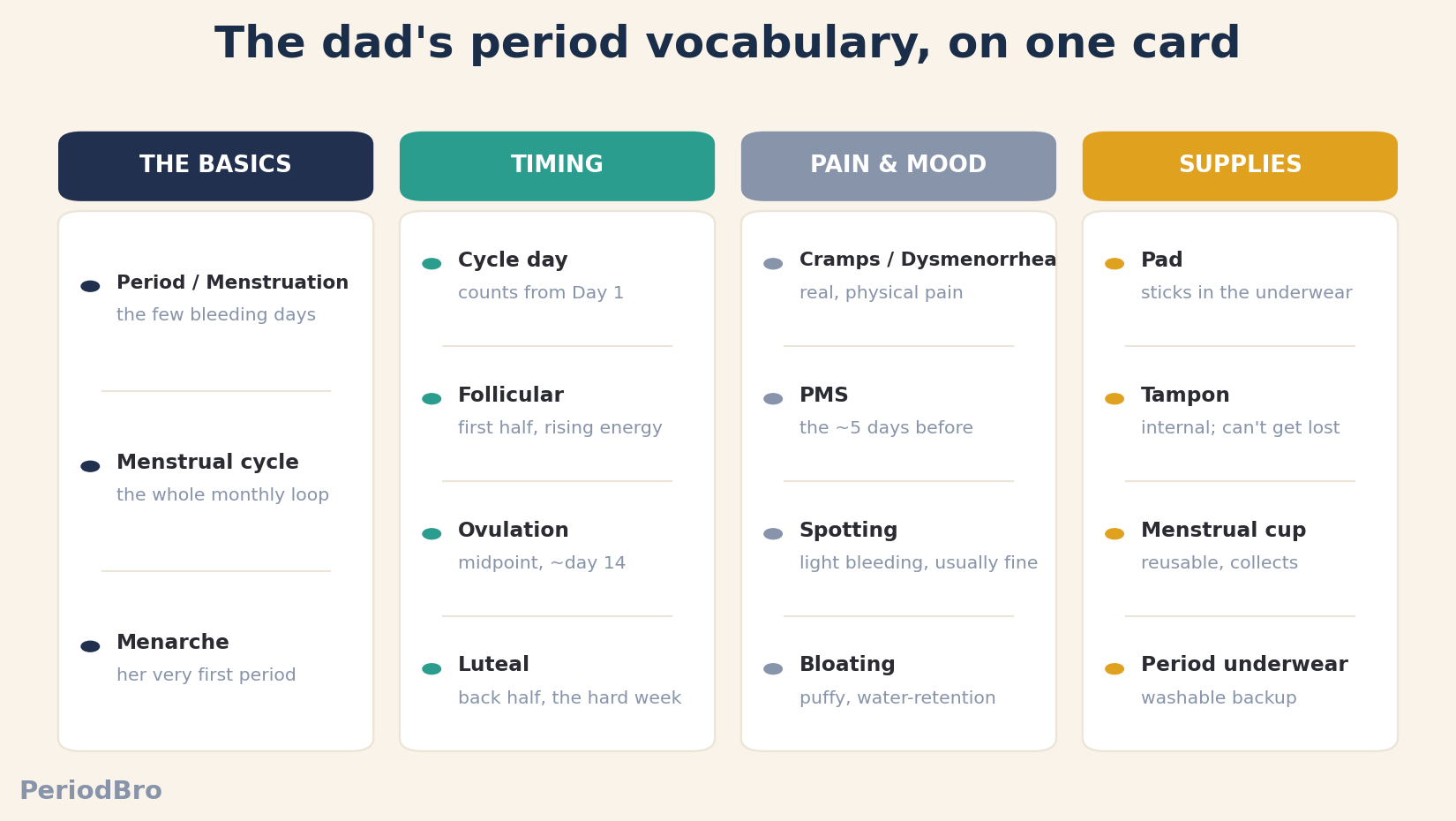 The dad's period vocabulary, on one card

THE BASICS

Period / Menstruation
the few bleeding days

Menstrual cycle
the whole monthly loop

Menarche
her very first period

TIMING

Cycle day
counts from Day 1

Follicular
first half, rising energy

Ovulation
midpoint, ~day 14

Luteal
back half, the hard week

PAIN & MOOD

Cramps / Dysmenorrhea
real, physical pain

PMS
the ~5 days before

Spotting
light bleeding, usually fine

Bloating
puffy, water-retention

SUPPLIES

Pad
sticks in the underwear

Tampon
internal; can't get lost

Menstrual cup
reusable, collects

Period underwear
washable backup

PeriodBro